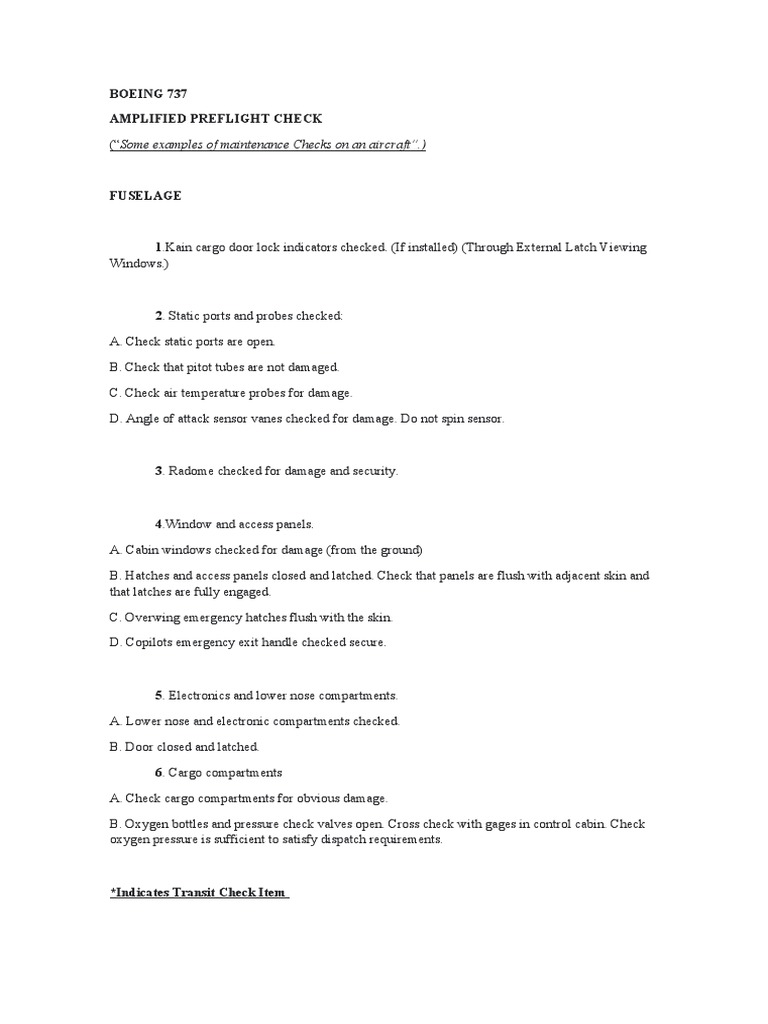 BOEING 737

AMPLIFIED PREFLIGHT CHECK

("Some examples of maintenance Checks on an aircraft".)

FUSELAGE

1.Kain cargo door lock indicators checked. (If installed) (Through External Latch Viewing Windows.)

2. Static ports and probes checked:

A. Check static ports are open.

B. Check that pitot tubes are not damaged.

C. Check air temperature probes for damage.

D. Angle of attack sensor vanes checked for damage. Do not spin sensor.

3. Radome checked for damage and security.

4.Window and access panels.

A. Cabin windows checked for damage (from the ground)

B. Hatches and access panels closed and latched. Check that panels are flush with adjacent skin and that latches are fully engaged.

C. Overwing emergency hatches flush with the skin.

D. Copilots emergency exit handle checked secure.

5. Electronics and lower nose compartments.

A. Lower nose and electronic compartments checked.

B. Door closed and latched.

6. Cargo compartments

A. Check cargo compartments for obvious damage.

B. Oxygen bottles and pressure check valves open. Cross check with gages in control cabin. Check oxygen pressure is sufficient to satisfy dispatch requirements.

*Indicates Transit Check Item